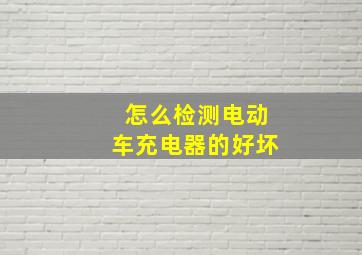 怎么检测电动车充电器的好坏